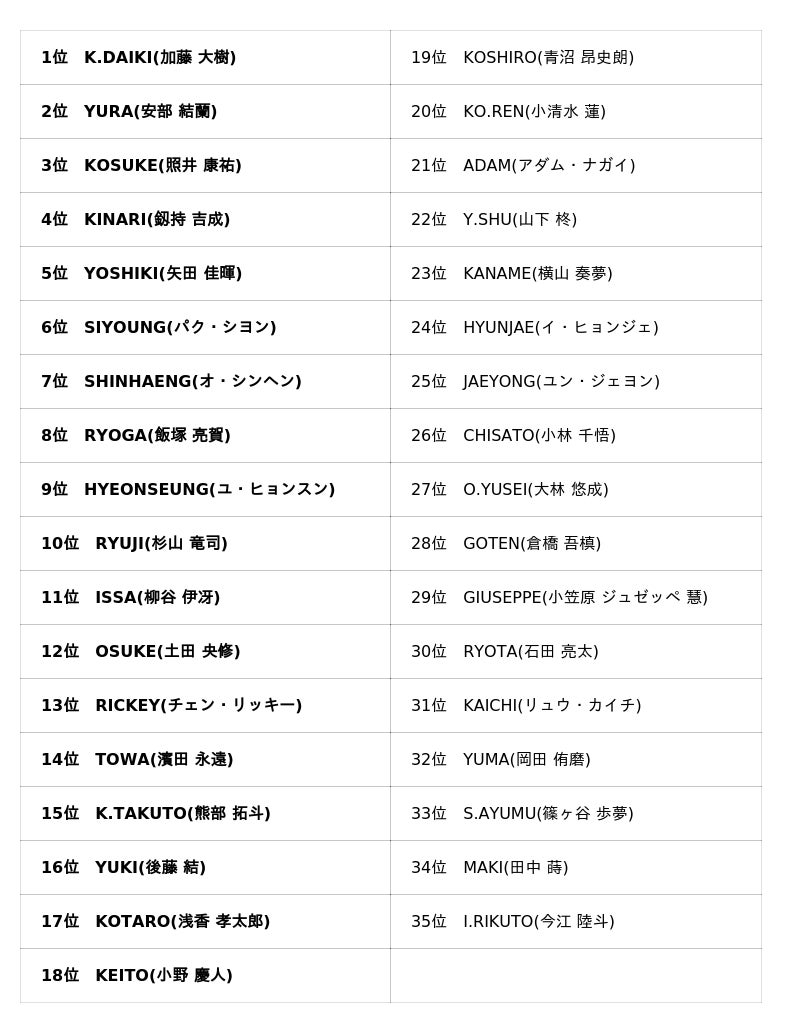 | 1位 K.DAIKI(加藤 大樹) | 19位 KOSHIRO(青沼 昂史朗) |
|---|---|
| 2位 YURA(安部 結蘭) | 20位 KO.REN(小清水 蓮) |
| 3位 KOSUKE(照井 康祐) | 21位 ADAM(アダム・ナガイ) |
| 4位 KINARI(釼持 吉成) | 22位 Y.SHU(山下 柊) |
| 5位 YOSHIKI(矢田 佳暉) | 23位 KANAME(横山 奏夢) |
| 6位 SIYOUNG(パク・シヨン) | 24位 HYUNJAE(イ・ヒョンジェ) |
| 7位 SHINHAENG(オ・シンヘン) | 25位 JAEYONG(ユン・ジェヨン) |
| 8位 RYOGA(飯塚 亮賀) | 26位 CHISATO(小林 千悟) |
| 9位 HYEONSEUNG(ユ・ヒョンスン) | 27位 O.YUSEI(大林 悠成) |
| 10位 RYUJI(杉山 竜司) | 28位 GOTEN(倉橋 吾槙) |
| 11位 ISSA(柳谷 伊冴) | 29位 GIUSEPPE(小笠原 ジュゼッペ 慧) |
| 12位 OSUKE(土田 央修) | 30位 RYOTA(石田 亮太) |
| 13位 RICKEY(チェン・リッキー) | 31位 KAICHI(リュウ・カイチ) |
| 14位 TOWA(濱田 永遠) | 32位 YUMA(岡田 侑磨) |
| 15位 K.TAKUTO(熊部 拓斗) | 33位 S.AYUMU(篠ヶ谷 歩夢) |
| 16位 YUKI(後藤 結) | 34位 MAKI(田中 蒔) |
| 17位 KOTARO(浅香 孝太郎) | 35位 I.RIKUTO(今江 陸斗) |
| 18位 KEITO(小野 慶人) | |